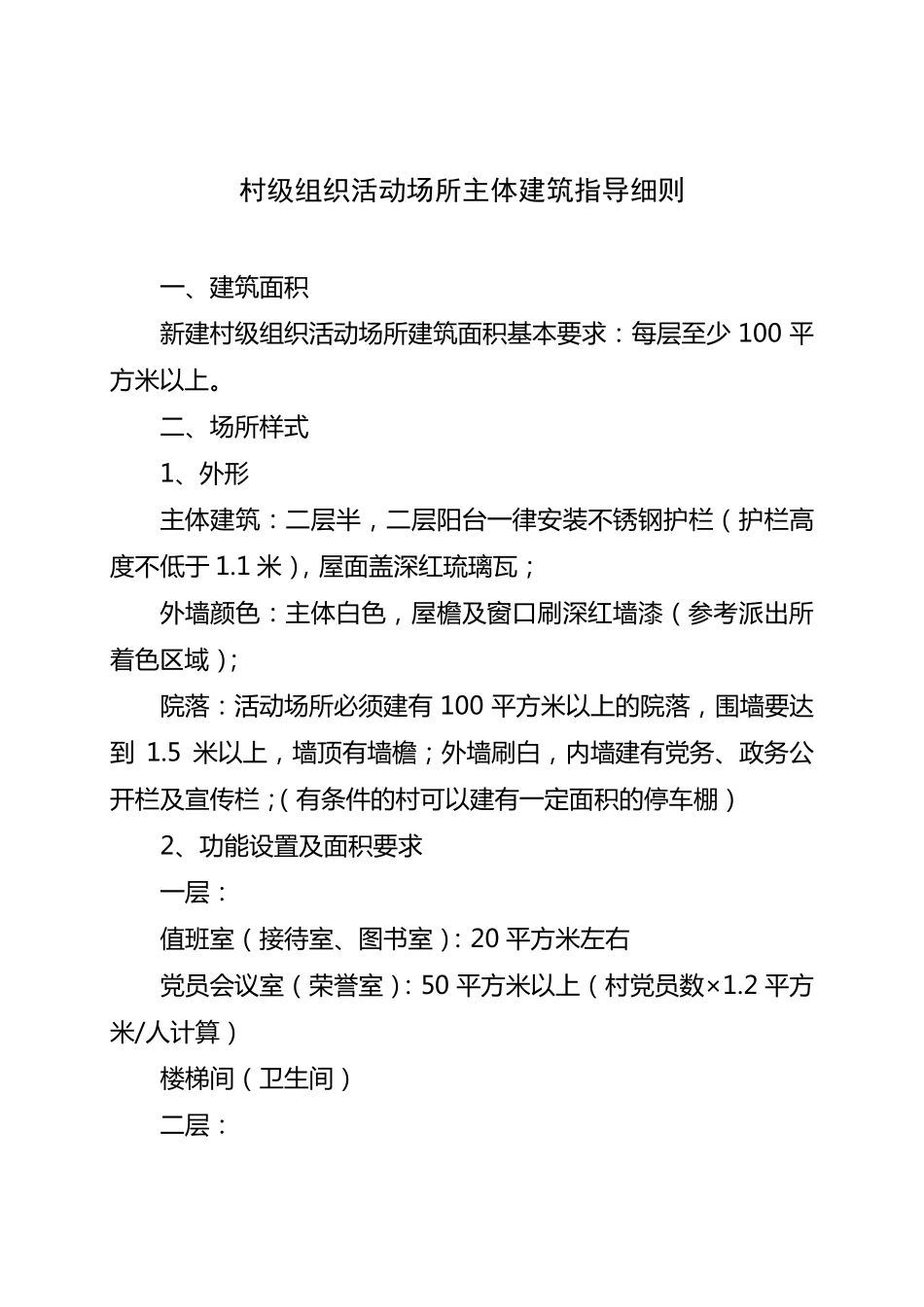 村级组织活动场所主体建筑指导细则

一、建筑面积

新建村级组织活动场所建筑面积基本要求：每层至少 100 平方米以上。

二、场所样式

1、外形

主体建筑：二层半，二层阳台一律安装不锈钢护栏（护栏高度不低于 1.1 米），屋面盖深红琉璃瓦；

外墙颜色：主体白色，屋檐及窗口刷深红墙漆（参考派出所着色区域）；

院落：活动场所必须建有 100 平方米以上的院落，围墙要达到 1.5 米以上，墙顶有墙檐；外墙刷白，内墙建有党务、政务公开栏及宣传栏；（有条件的村可以建有一定面积的停车棚）

2、功能设置及面积要求

一层：

值班室（接待室、图书室）：20 平方米左右

党员会议室（荣誉室）：50 平方米以上（村党员数×1.2 平方米/人计算）

楼梯间（卫生间）

二层：